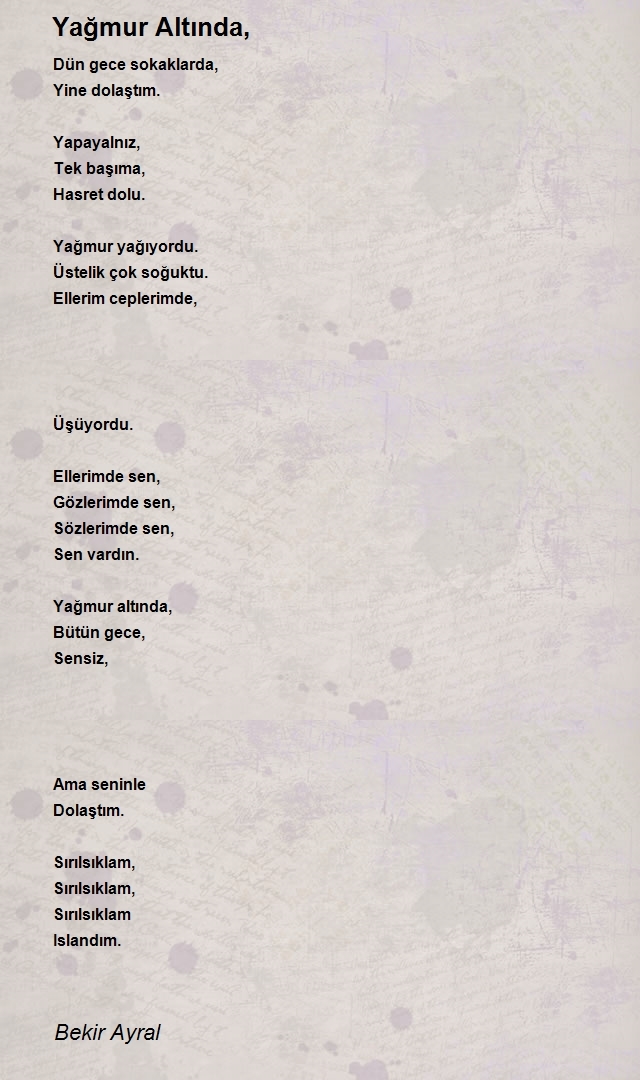 Yağmur Altında,

Dün gece sokaklarda,
Yine dolaştım.

Yapayalnız,
Tek başıma,
Hasret dolu.

Yağmur yağıyordu.
Üstelik çok soğuktu.
Ellerim ceplerimde,

Üşüyordu.

Ellerimde sen,
Gözlerimde sen,
Sözlerimde sen,
Sen vardın.

Yağmur altında,
Bütün gece,
Sensiz,

Ama seninle
Dolaştım.

Sırılsıklam,
Sırılsıklam,
Sırılsıklam
Islandım.

Bekir Ayral